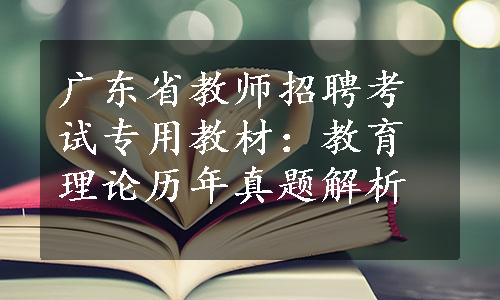 广东省教师招聘考试专用教材：教育理论历年真题解析